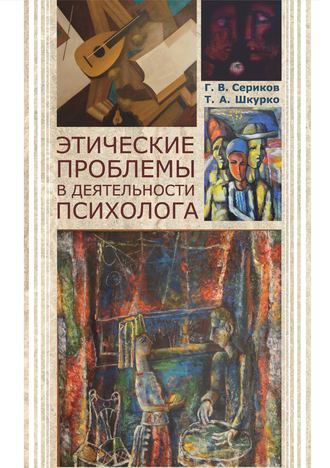 Г. В. Сериков
Т. А. Шкурко

ЭТИЧЕСКИЕ ПРОБЛЕМЫ В ДЕЯТЕЛЬНОСТИ ПСИХОЛОГА